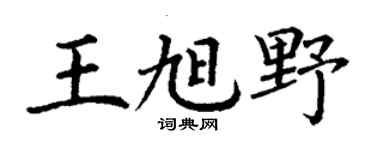 王旭野

词典网